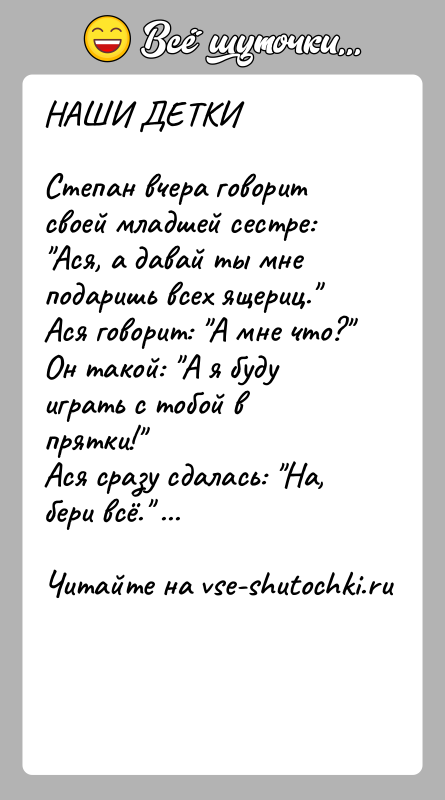 Всё шуточки...

НАШИ ДЕТКИ

Степан вчера говорит своей младшей сестре: "Ася, а давай ты мне подаришь всех ящериц." Ася говорит: "А мне что?" Он такой: "А я буду играть с тобой в прятки!" Ася сразу сдалась: "На, бери всё." ...

Читайте на vse-shutochki.ru